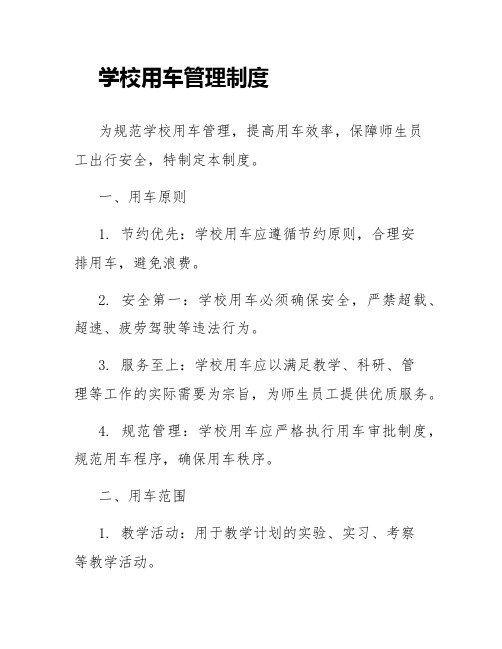 学校用车管理制度

为规范学校用车管理，提高用车效率，保障师生员工出行安全，特制定本制度。

一、用车原则

1. 节约优先：学校用车应遵循节约原则，合理安排用车，避免浪费。

2. 安全第一：学校用车必须确保安全，严禁超载、超速、疲劳驾驶等违法行为。

3. 服务至上：学校用车应以满足教学、科研、管理等工作的实际需要为宗旨，为师生员工提供优质服务。

4. 规范管理：学校用车应严格执行用车审批制度，规范用车程序，确保用车秩序。

二、用车范围

1. 教学活动：用于教学计划的实验、实习、考察等教学活动。